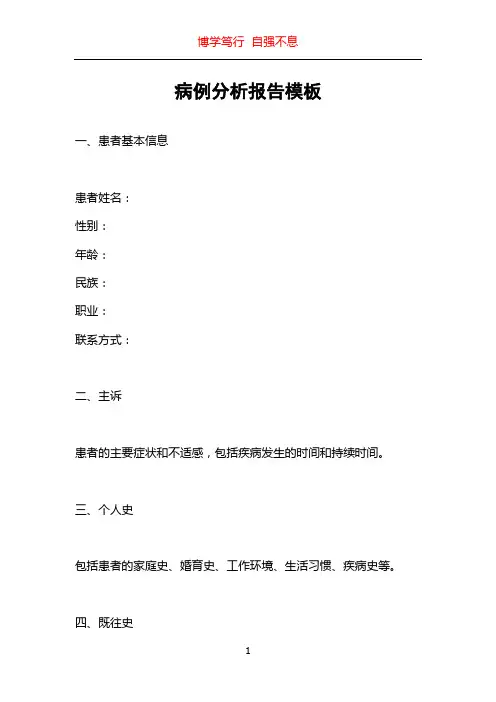 博学笃行 自强不息

病例分析报告模板

一、患者基本信息

患者姓名：

性别：

年龄：

民族：

职业：

联系方式：

二、主诉

患者的主要症状和不适感，包括疾病发生的时间和持续时间。

三、个人史

包括患者的家庭史、婚育史、工作环境、生活习惯、疾病史等。

四、既往史

1